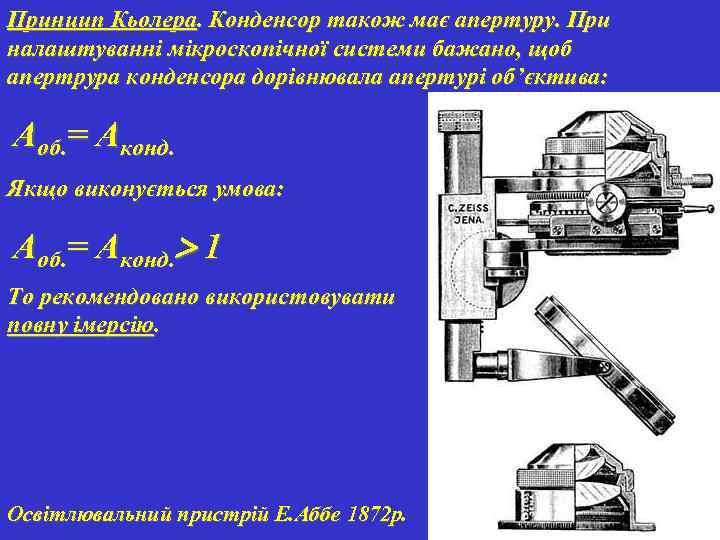 Принцип Кьолера. Конденсор також має апертуру. При налаштуванні мікроскопічної системи бажано, щоб апертрура конденсора дорівнювала апертурі об'єктива:

$A_{об.} = A_{конд.}$

Якщо виконується умова:

$A_{об.} = A_{конд.} > 1$

То рекомендовано використовувати повну імерсію.

C. ZEISS JENA.

Освітлювальний пристрій Е.Аббе 1872р.